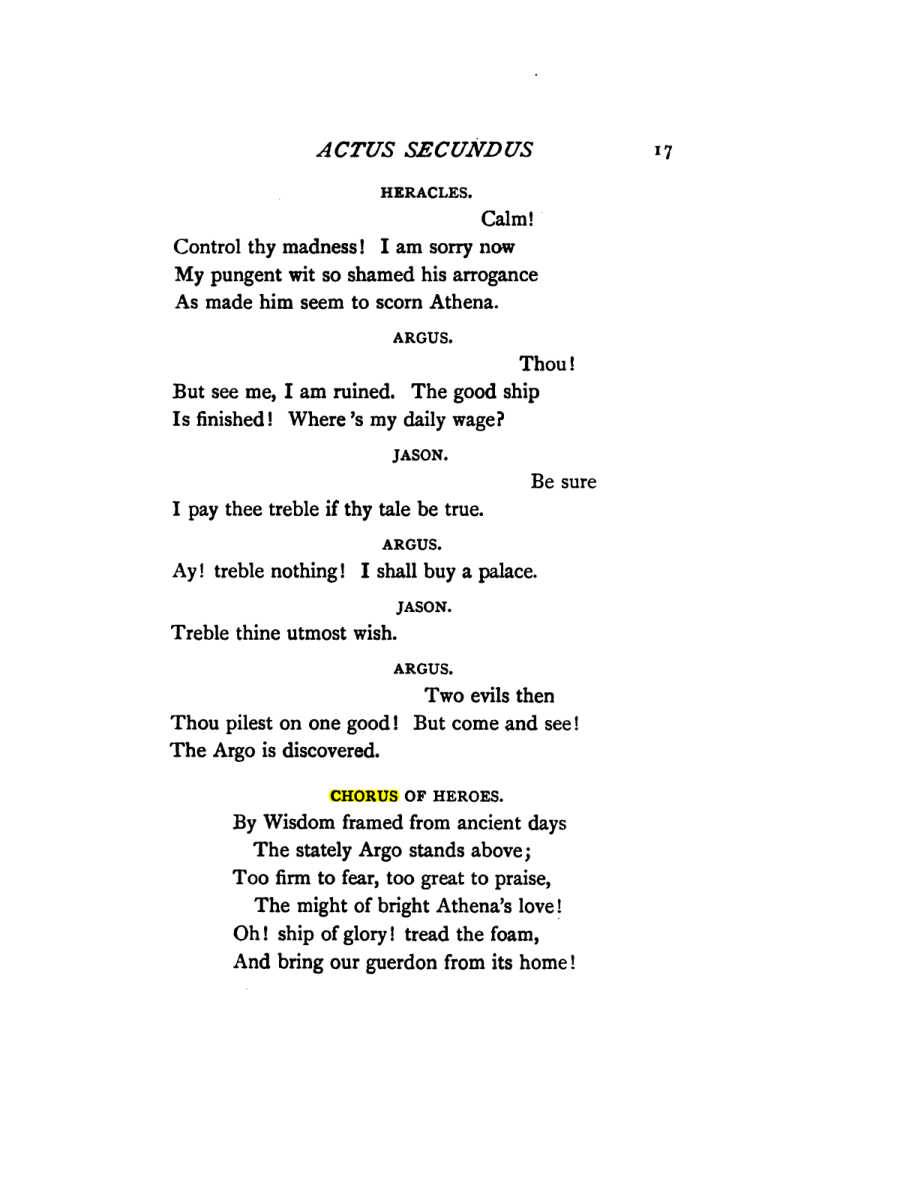 ACTUS SECUNDUS 17

HERACLES.

Calm!
Control thy madness! I am sorry now
My pungent wit so shamed his arrogance
As made him seem to scorn Athena.

ARGUS.

Thou!
But see me, I am ruined. The good ship
Is finished! Where 's my daily wage?

JASON.

Be sure
I pay thee treble if thy tale be true.

ARGUS.

Ay! treble nothing! I shall buy a palace.

JASON.

Treble thine utmost wish.

ARGUS.

Two evils then
Thou pilest on one good! But come and see!
The Argo is discovered.

CHORUS OF HEROES.

By Wisdom framed from ancient days
The stately Argo stands above;
Too firm to fear, too great to praise,
The might of bright Athena's love!
Oh! ship of glory! tread the foam,
And bring our guerdon from its home!